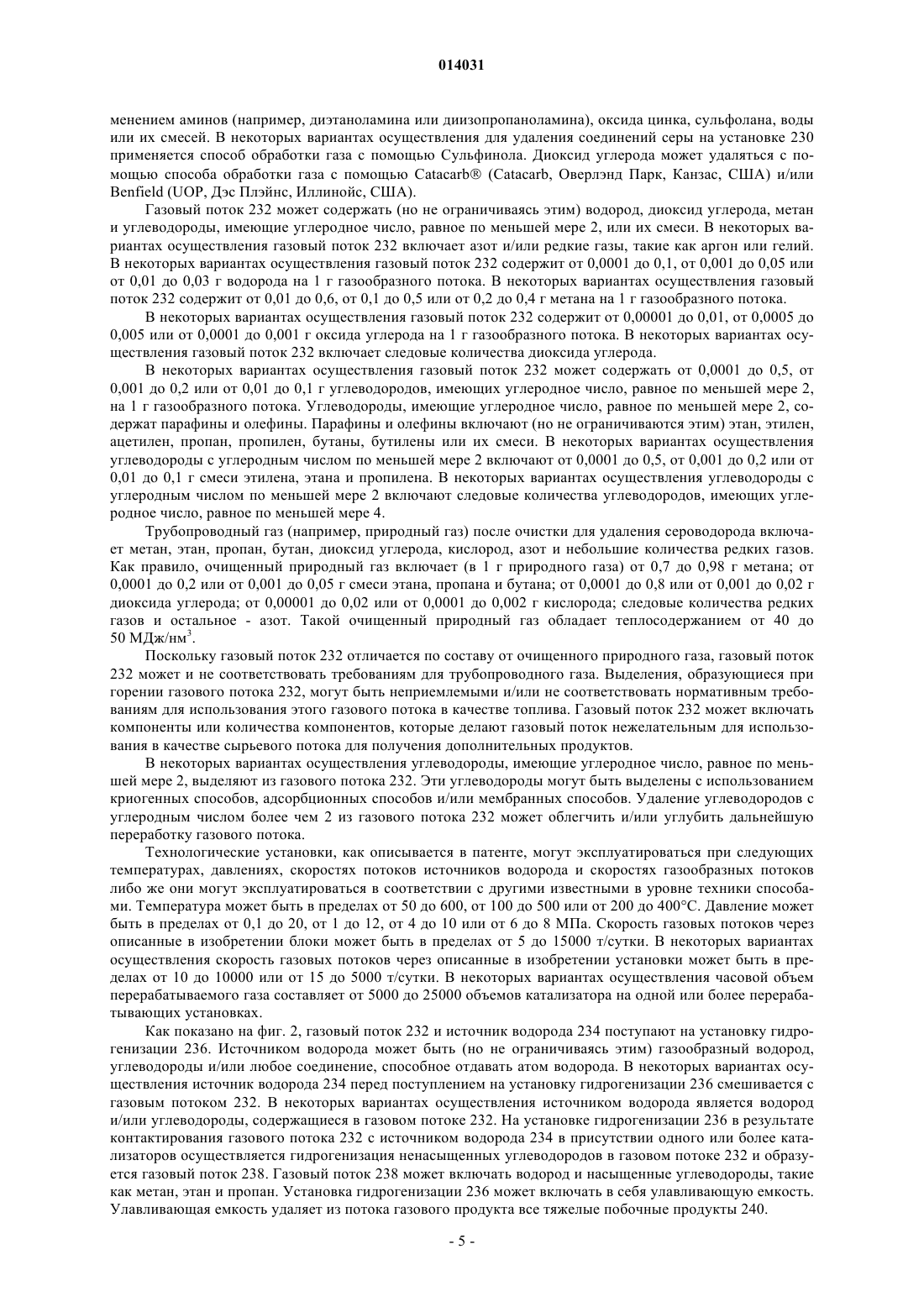 014031

менением аминов (например, диэтаноламина или диизопропаноламина), оксида цинка, сульфолана, воды или их смесей. В некоторых вариантах осуществления для удаления соединений серы на установке 230 применяется способ обработки газа с помощью Сульфинола. Диоксид углерода может удаляться с помощью способа обработки газа с помощью Catacarb® (Catacarb, Оверлэнд Парк, Канзас, США) и/или Benfield (UOP, Дэс Плэйнс, Иллинойс, США).

Газовый поток 232 может содержать (но не ограничиваясь этим) водород, диоксид углерода, метан и углеводороды, имеющие углеродное число, равное по меньшей мере 2, или их смеси. В некоторых вариантах осуществления газовый поток 232 включает азот и/или редкие газы, такие как аргон или гелий. В некоторых вариантах осуществления газовый поток 232 содержит от 0,0001 до 0,1, от 0,001 до 0,05 или от 0,01 до 0,03 г водорода на 1 г газообразного потока. В некоторых вариантах осуществления газовый поток 232 содержит от 0,01 до 0,6, от 0,1 до 0,5 или от 0,2 до 0,4 г метана на 1 г газообразного потока.

В некоторых вариантах осуществления газовый поток 232 содержит от 0,00001 до 0,01, от 0,0005 до 0,005 или от 0,0001 до 0,001 г оксида углерода на 1 г газообразного потока. В некоторых вариантах осуществления газовый поток 232 включает следовые количества диоксида углерода.

В некоторых вариантах осуществления газовый поток 232 может содержать от 0,0001 до 0,5, от 0,001 до 0,2 или от 0,01 до 0,1 г углеводородов, имеющих углеродное число, равное по меньшей мере 2, на 1 г газообразного потока. Углеводороды, имеющие углеродное число, равное по меньшей мере 2, содержат парафины и олефины. Парафины и олефины включают (но не ограничиваются этим) этан, этилен, ацетилен, пропан, пропилен, бутаны, бутилены или их смеси. В некоторых вариантах осуществления углеводороды с углеродным числом по меньшей мере 2 включают от 0,0001 до 0,5, от 0,001 до 0,2 или от 0,01 до 0,1 г смеси этилена, этана и пропилена. В некоторых вариантах осуществления углеводороды с углеродным числом по меньшей мере 2 включают следовые количества углеводородов, имеющих углеродное число, равное по меньшей мере 4.

Трубопроводный газ (например, природный газ) после очистки для удаления сероводорода включает метан, этан, пропан, бутан, диоксид углерода, кислород, азот и небольшие количества редких газов. Как правило, очищенный природный газ включает (в 1 г природного газа) от 0,7 до 0,98 г метана; от 0,0001 до 0,2 или от 0,001 до 0,05 г смеси этана, пропана и бутана; от 0,0001 до 0,8 или от 0,001 до 0,02 г диоксида углерода; от 0,00001 до 0,02 или от 0,0001 до 0,002 г кислорода; следовые количества редких газов и остальное - азот. Такой очищенный природный газ обладает теплосодержанием от 40 до 50 МДж/нм$^3$.

Поскольку газовый поток 232 отличается по составу от очищенного природного газа, газовый поток 232 может и не соответствовать требованиям для трубопроводного газа. Выделения, образующиеся при горении газового потока 232, могут быть неприемлемыми и/или не соответствовать нормативным требованиям для использования этого газового потока в качестве топлива. Газовый поток 232 может включать компоненты или количества компонентов, которые делают газовый поток нежелательным для использования в качестве сырьевого потока для получения дополнительных продуктов.

В некоторых вариантах осуществления углеводороды, имеющие углеродное число, равное по меньшей мере 2, выделяют из газового потока 232. Эти углеводороды могут быть выделены с использованием криогенных способов, адсорбционных способов и/или мембранных способов. Удаление углеводородов с углеродным числом более чем 2 из газового потока 232 может облегчить и/или углубить дальнейшую переработку газового потока.

Технологические установки, как описывается в патенте, могут эксплуатироваться при следующих температурах, давлениях, скоростях потоков источников водорода и скоростях газообразных потоков либо же они могут эксплуатироваться в соответствии с другими известными в уровне техники способами. Температура может быть в пределах от 50 до 600, от 100 до 500 или от 200 до 400°С. Давление может быть в пределах от 0,1 до 20, от 1 до 12, от 4 до 10 или от 6 до 8 МПа. Скорость газовых потоков через описанные в изобретении блоки может быть в пределах от 5 до 15000 т/сутки. В некоторых вариантах осуществления скорость газовых потоков через описанные в изобретении установки может быть в пределах от 10 до 10000 или от 15 до 5000 т/сутки. В некоторых вариантах осуществления часовой объем перерабатываемого газа составляет от 5000 до 25000 объемов катализатора на одной или более перерабатывающих установках.

Как показано на фиг. 2, газовый поток 232 и источник водорода 234 поступают на установку гидрогенизации 236. Источником водорода может быть (но не ограничиваясь этим) газообразный водород, углеводороды и/или любое соединение, способное отдавать атом водорода. В некоторых вариантах осуществления источник водорода 234 перед поступлением на установку гидрогенизации 236 смешивается с газовым потоком 232. В некоторых вариантах осуществления источником водорода является водород и/или углеводороды, содержащиеся в газовом потоке 232. На установке гидрогенизации 236 в результате контактирования газового потока 232 с источником водорода 234 в присутствии одного или более катализаторов осуществляется гидрогенизация ненасыщенных углеводородов в газовом потоке 232 и образуется газовый поток 238. Газовый поток 238 может включать водород и насыщенные углеводороды, такие как метан, этан и пропан. Установка гидрогенизации 236 может включать в себя улавливающую емкость. Улавливающая емкость удаляет из потока газового продукта все тяжелые побочные продукты 240.

- 5 -